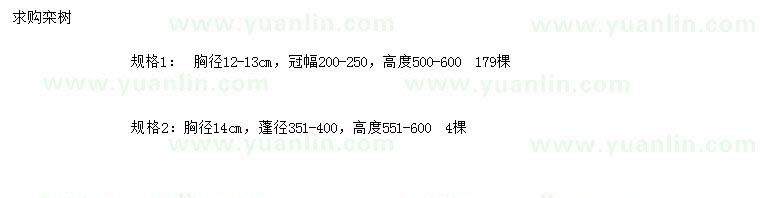 求购栾树

www.yuanlin.com www.yuanlin.com

规格1： 胸径12-13cm，冠幅200-250，高度500-600 179棵

www.yuanlin.com www.yuanlin.com

规格2：胸径14cm，蓬径351-400，高度551-600 4棵

www.yuanlin.com www.yuanlin.com